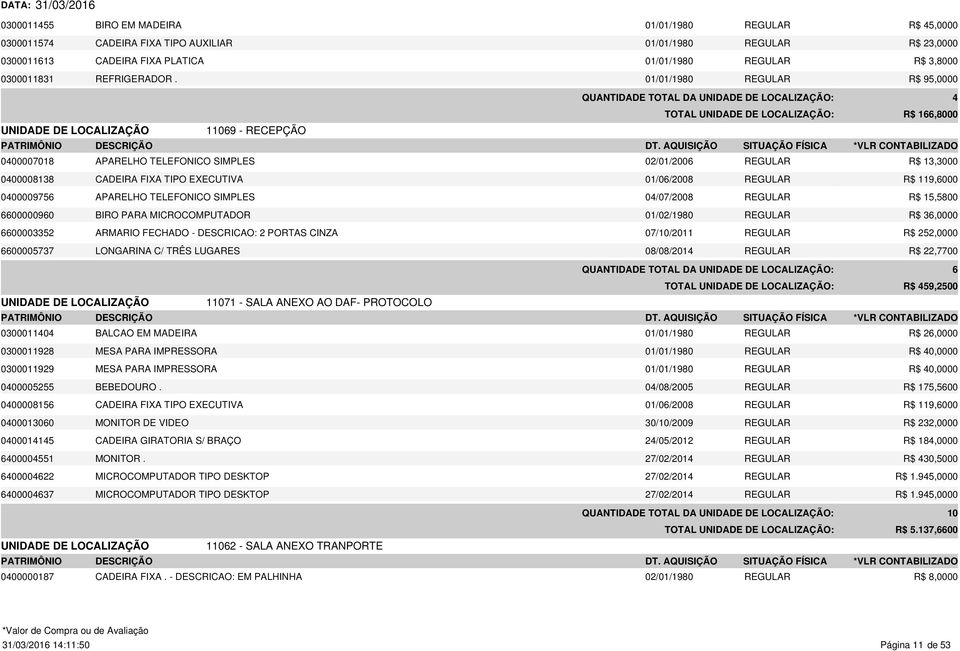 DATA: 31/03/2016

| | | | | |
|---|---|---|---|---|
| 0300011455 | BIRO EM MADEIRA | 01/01/1980 | REGULAR | R$ 45,0000 |
| 0300011574 | CADEIRA FIXA TIPO AUXILIAR | 01/01/1980 | REGULAR | R$ 23,0000 |
| 0300011613 | CADEIRA FIXA PLATICA | 01/01/1980 | REGULAR | R$ 3,8000 |
| 0300011831 | REFRIGERADOR . | 01/01/1980 | REGULAR | R$ 95,0000 |

QUANTIDADE TOTAL DA UNIDADE DE LOCALIZAÇÃO: 4
TOTAL UNIDADE DE LOCALIZAÇÃO: R$ 166,8000

UNIDADE DE LOCALIZAÇÃO 11069 - RECEPÇÃO

| PATRIMÔNIO | DESCRIÇÃO | DT. AQUISIÇÃO | SITUAÇÃO FÍSICA | *VLR CONTABILIZADO |
|---|---|---|---|---|
| 0400007018 | APARELHO TELEFONICO SIMPLES | 02/01/2006 | REGULAR | R$ 13,3000 |
| 0400008138 | CADEIRA FIXA TIPO EXECUTIVA | 01/06/2008 | REGULAR | R$ 119,6000 |
| 0400009756 | APARELHO TELEFONICO SIMPLES | 04/07/2008 | REGULAR | R$ 15,5800 |
| 6600000960 | BIRO PARA MICROCOMPUTADOR | 01/02/1980 | REGULAR | R$ 36,0000 |
| 6600003352 | ARMARIO FECHADO - DESCRICAO: 2 PORTAS CINZA | 07/10/2011 | REGULAR | R$ 252,0000 |
| 6600005737 | LONGARINA C/ TRÊS LUGARES | 08/08/2014 | REGULAR | R$ 22,7700 |

QUANTIDADE TOTAL DA UNIDADE DE LOCALIZAÇÃO: 6
TOTAL UNIDADE DE LOCALIZAÇÃO: R$ 459,2500

UNIDADE DE LOCALIZAÇÃO 11071 - SALA ANEXO AO DAF- PROTOCOLO

| PATRIMÔNIO | DESCRIÇÃO | DT. AQUISIÇÃO | SITUAÇÃO FÍSICA | *VLR CONTABILIZADO |
|---|---|---|---|---|
| 0300011404 | BALCAO EM MADEIRA | 01/01/1980 | REGULAR | R$ 26,0000 |
| 0300011928 | MESA PARA IMPRESSORA | 01/01/1980 | REGULAR | R$ 40,0000 |
| 0300011929 | MESA PARA IMPRESSORA | 01/01/1980 | REGULAR | R$ 40,0000 |
| 0400005255 | BEBEDOURO . | 04/08/2005 | REGULAR | R$ 175,5600 |
| 0400008156 | CADEIRA FIXA TIPO EXECUTIVA | 01/06/2008 | REGULAR | R$ 119,6000 |
| 0400013060 | MONITOR DE VIDEO | 30/10/2009 | REGULAR | R$ 232,0000 |
| 0400014145 | CADEIRA GIRATORIA S/ BRAÇO | 24/05/2012 | REGULAR | R$ 184,0000 |
| 6400004551 | MONITOR . | 27/02/2014 | REGULAR | R$ 430,5000 |
| 6400004622 | MICROCOMPUTADOR TIPO DESKTOP | 27/02/2014 | REGULAR | R$ 1.945,0000 |
| 6400004637 | MICROCOMPUTADOR TIPO DESKTOP | 27/02/2014 | REGULAR | R$ 1.945,0000 |

QUANTIDADE TOTAL DA UNIDADE DE LOCALIZAÇÃO: 10
TOTAL UNIDADE DE LOCALIZAÇÃO: R$ 5.137,6600

UNIDADE DE LOCALIZAÇÃO 11062 - SALA ANEXO TRANPORTE

| PATRIMÔNIO | DESCRIÇÃO | DT. AQUISIÇÃO | SITUAÇÃO FÍSICA | *VLR CONTABILIZADO |
|---|---|---|---|---|
| 0400000187 | CADEIRA FIXA . - DESCRICAO: EM PALHINHA | 02/01/1980 | REGULAR | R$ 8,0000 |

*Valor de Compra ou de Avaliação
31/03/2016 14:11:50
Página 11 de 53